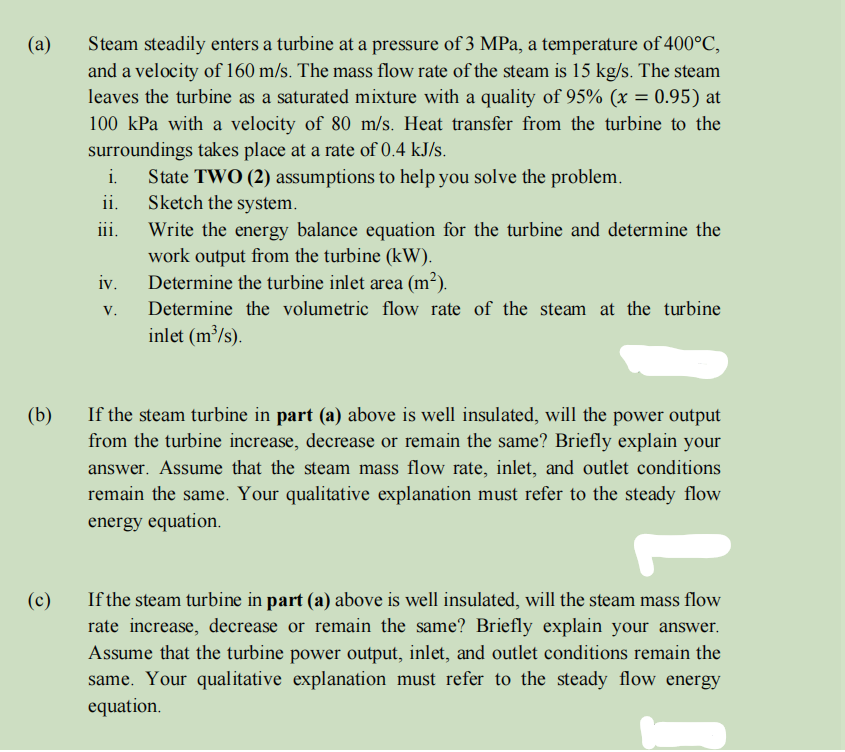 (a) Steam steadily enters a turbine at a pressure of 3 MPa, a temperature of 400°C, and a velocity of 160 m/s. The mass flow rate of the steam is 15 kg/s. The steam leaves the turbine as a saturated mixture with a quality of 95% ($x = 0.95$) at 100 kPa with a velocity of 80 m/s. Heat transfer from the turbine to the surroundings takes place at a rate of 0.4 kJ/s.

i. State TWO (2) assumptions to help you solve the problem.

ii. Sketch the system.

iii. Write the energy balance equation for the turbine and determine the work output from the turbine (kW).

iv. Determine the turbine inlet area ($m^2$).

v. Determine the volumetric flow rate of the steam at the turbine inlet ($m^3/s$).

(b) If the steam turbine in part (a) above is well insulated, will the power output from the turbine increase, decrease or remain the same? Briefly explain your answer. Assume that the steam mass flow rate, inlet, and outlet conditions remain the same. Your qualitative explanation must refer to the steady flow energy equation.

(c) If the steam turbine in part (a) above is well insulated, will the steam mass flow rate increase, decrease or remain the same? Briefly explain your answer. Assume that the turbine power output, inlet, and outlet conditions remain the same. Your qualitative explanation must refer to the steady flow energy equation.